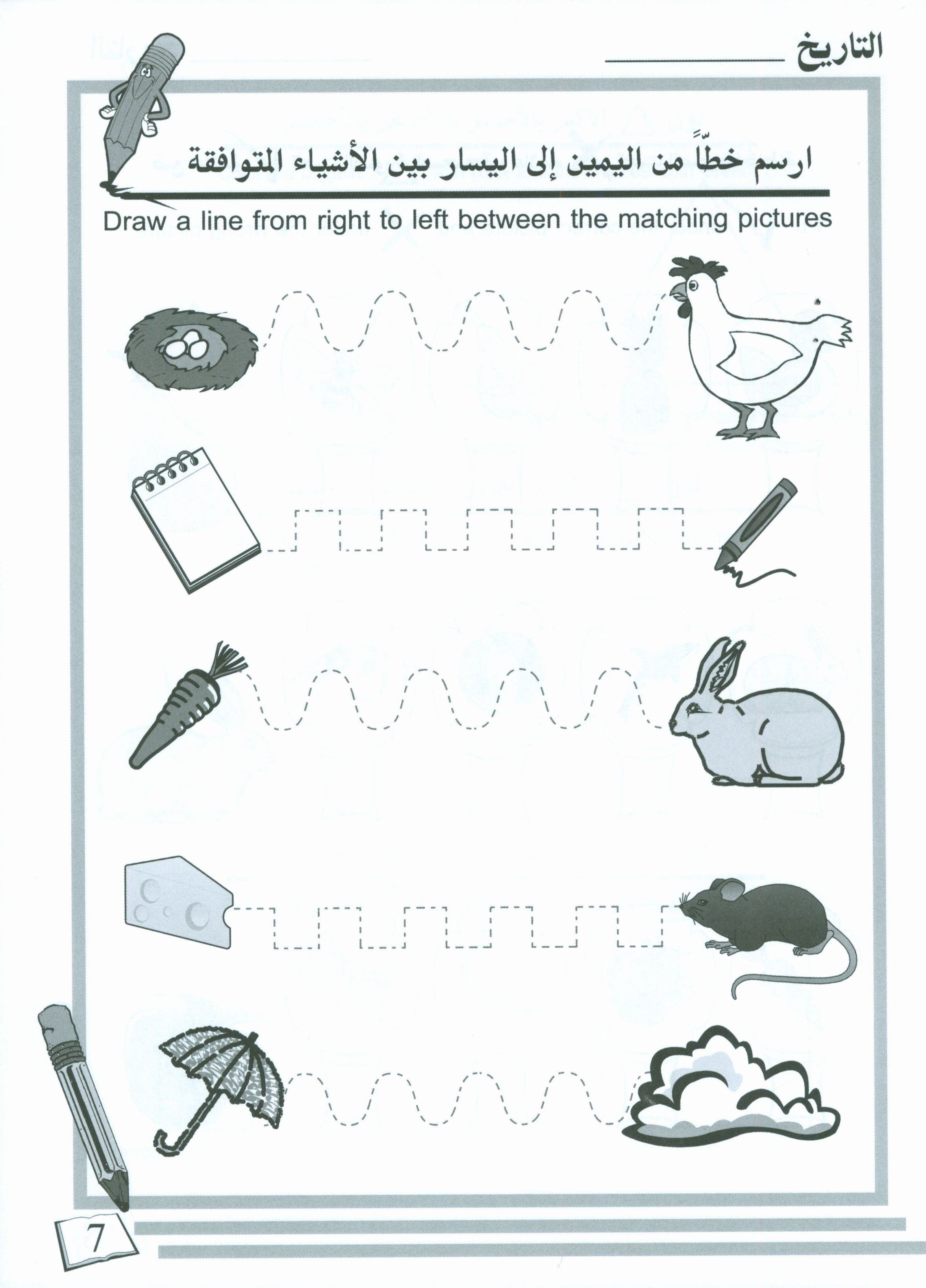 التاريخ ____

ارسم خطّاً من اليمين إلى اليسار بين الأشياء المتوافقة

Draw a line from right to left between the matching pictures

7